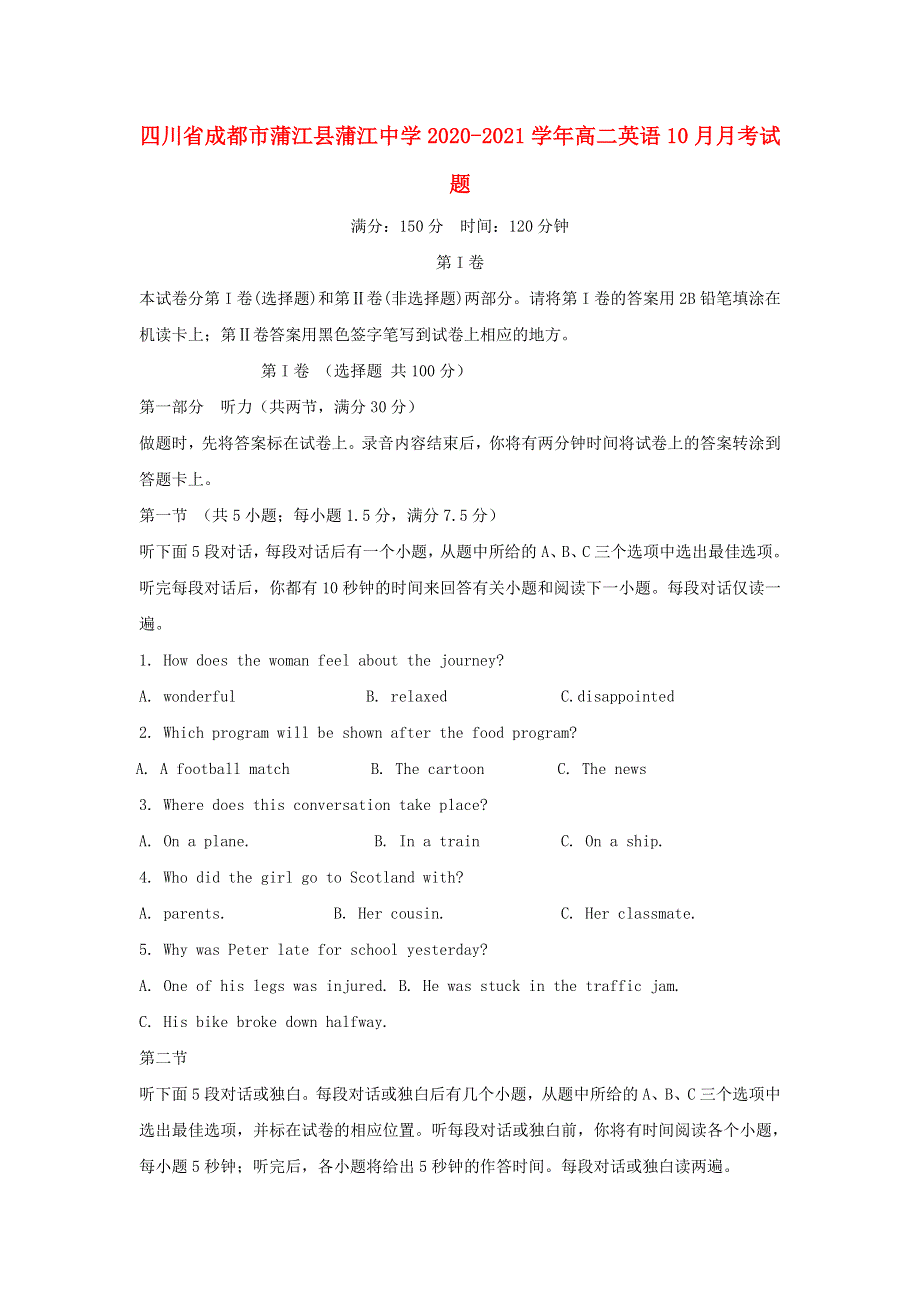 四川省成都市蒲江县蒲江中学2020-2021学年高二英语10月月考试题

满分：150分　时间：120分钟

第Ⅰ卷

本试卷分第Ⅰ卷(选择题)和第Ⅱ卷(非选择题)两部分。请将第Ⅰ卷的答案用2B铅笔填涂在机读卡上；第Ⅱ卷答案用黑色签字笔写到试卷上相应的地方。

第Ⅰ卷　（选择题 共100分）

第一部分　听力（共两节，满分30分）

做题时，先将答案标在试卷上。录音内容结束后，你将有两分钟时间将试卷上的答案转涂到答题卡上。

第一节　（共5小题；每小题1.5分，满分7.5分）

听下面5段对话，每段对话后有一个小题，从题中所给的A、B、C三个选项中选出最佳选项。听完每段对话后，你都有10秒钟的时间来回答有关小题和阅读下一小题。每段对话仅读一遍。

1. How does the woman feel about the journey?

A. wonderful　　B. relaxed　　C.disappointed

2. Which program will be shown after the food program?

A. A football match　　B. The cartoon　　C. The news

3. Where does this conversation take place?

A. On a plane.　　B. In a train　　C. On a ship.

4. Who did the girl go to Scotland with?

A. parents.　　B. Her cousin.　　C. Her classmate.

5. Why was Peter late for school yesterday?

A. One of his legs was injured. B. He was stuck in the traffic jam.

C. His bike broke down halfway.

第二节

听下面5段对话或独白。每段对话或独白后有几个小题，从题中所给的A、B、C三个选项中选出最佳选项，并标在试卷的相应位置。听每段对话或独白前，你将有时间阅读各个小题，每小题5秒钟；听完后，各小题将给出5秒钟的作答时间。每段对话或独白读两遍。